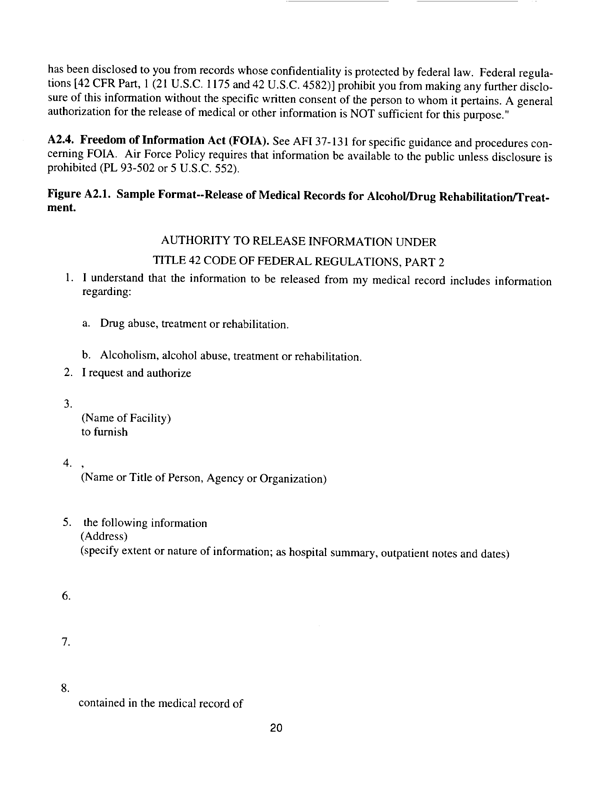 has been disclosed to you from records whose confidentiality is protected by federal law. Federal regulations [42 CFR Part, 1 (21 U.S.C. 1175 and 42 U.S.C. 4582)] prohibit you from making any further disclosure of this information without the specific written consent of the person to whom it pertains. A general authorization for the release of medical or other information is NOT sufficient for this purpose."

**A2.4. Freedom of Information Act (FOIA).** See AFI 37-131 for specific guidance and procedures concerning FOIA. Air Force Policy requires that information be available to the public unless disclosure is prohibited (PL 93-502 or 5 U.S.C. 552).

**Figure A2.1. Sample Format--Release of Medical Records for Alcohol/Drug Rehabilitation/Treatment.**

AUTHORITY TO RELEASE INFORMATION UNDER

TITLE 42 CODE OF FEDERAL REGULATIONS, PART 2

1. I understand that the information to be released from my medical record includes information regarding:

a. Drug abuse, treatment or rehabilitation.

b. Alcoholism, alcohol abuse, treatment or rehabilitation.

2. I request and authorize

3.
(Name of Facility)
to furnish

4. ,
(Name or Title of Person, Agency or Organization)

5. the following information
(Address)
(specify extent or nature of information; as hospital summary, outpatient notes and dates)

6.

7.

8.
contained in the medical record of

20